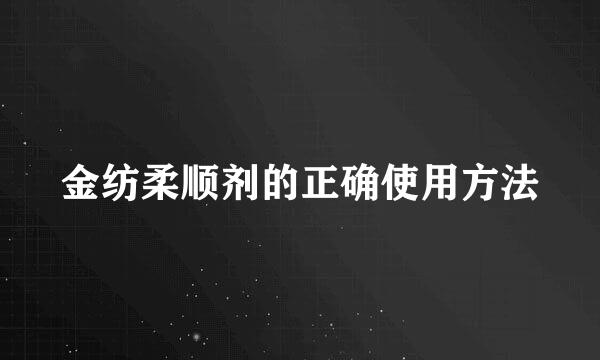 金纺柔顺剂的正确使用方法